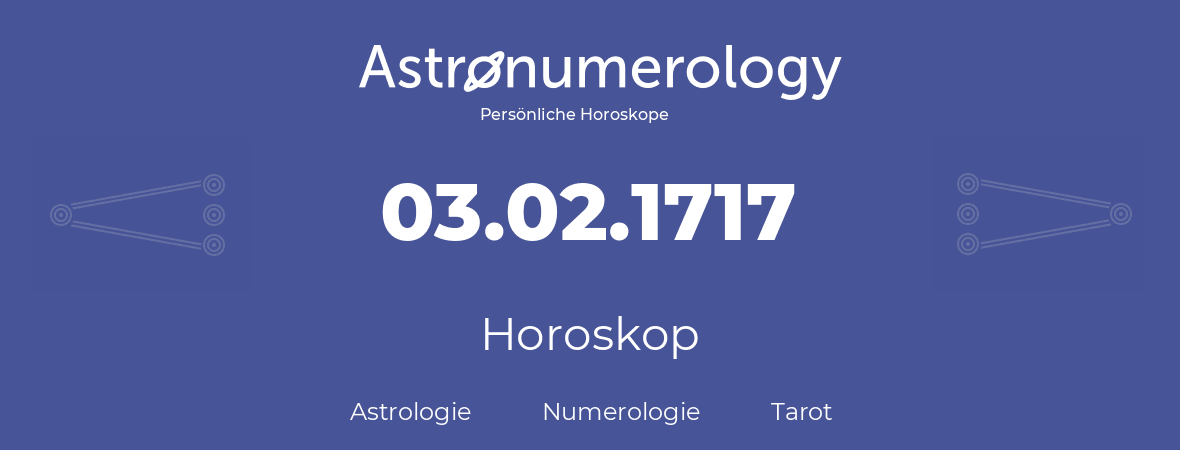 Astronumerology
Persönliche Horoskope

03.02.1717

Horoskop

Astrologie Numerologie Tarot